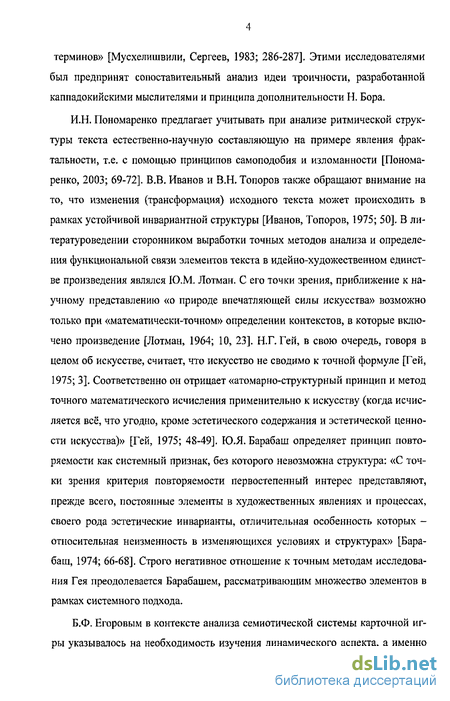 4

терминов» [Мусхелишвили, Сергеев, 1983; 286-287]. Этими исследователями был предпринят сопоставительный анализ идеи троичности, разработанной каппадокийскими мыслителями и принципа дополнительности Н. Бора.

И.Н. Пономаренко предлагает учитывать при анализе ритмической структуры текста естественно-научную составляющую на примере явления фрактальности, т.е. с помощью принципов самоподобия и изломанности [Пономаренко, 2003; 69-72]. В.В. Иванов и В.Н. Топоров также обращают внимание на то, что изменения (трансформация) исходного текста может происходить в рамках устойчивой инвариантной структуры [Иванов, Топоров, 1975; 50]. В литературоведении сторонником выработки точных методов анализа и определения функциональной связи элементов текста в идейно-художественном единстве произведения являлся Ю.М. Лотман. С его точки зрения, приближение к научному представлению «о природе впечатляющей силы искусства» возможно только при «математически-точном» определении контекстов, в которые включено произведение [Лотман, 1964; 10, 23]. Н.Г. Гей, в свою очередь, говоря в целом об искусстве, считает, что искусство не сводимо к точной формуле [Гей, 1975; 3]. Соответственно он отрицает «атомарно-структурный принцип и метод точного математического исчисления применительно к искусству (когда исчисляется всё, что угодно, кроме эстетического содержания и эстетической ценности искусства)» [Гей, 1975; 48-49]. Ю.Я. Барабаш определяет принцип повторяемости как системный признак, без которого невозможна структура: «С точки зрения критерия повторяемости первостепенный интерес представляют, прежде всего, постоянные элементы в художественных явлениях и процессах, своего рода эстетические инварианты, отличительная особенность которых – относительная неизменность в изменяющихся условиях и структурах» [Барабаш, 1974; 66-68]. Строго негативное отношение к точным методам исследования Гея преодолевается Барабашем, рассматривающим множество элементов в рамках системного подхода.

Б.Ф. Егоровым в контексте анализа семиотической системы карточной игры указывалось на необходимость изучения динамического аспекта, а именно

dsLib.net
библиотека диссертаций